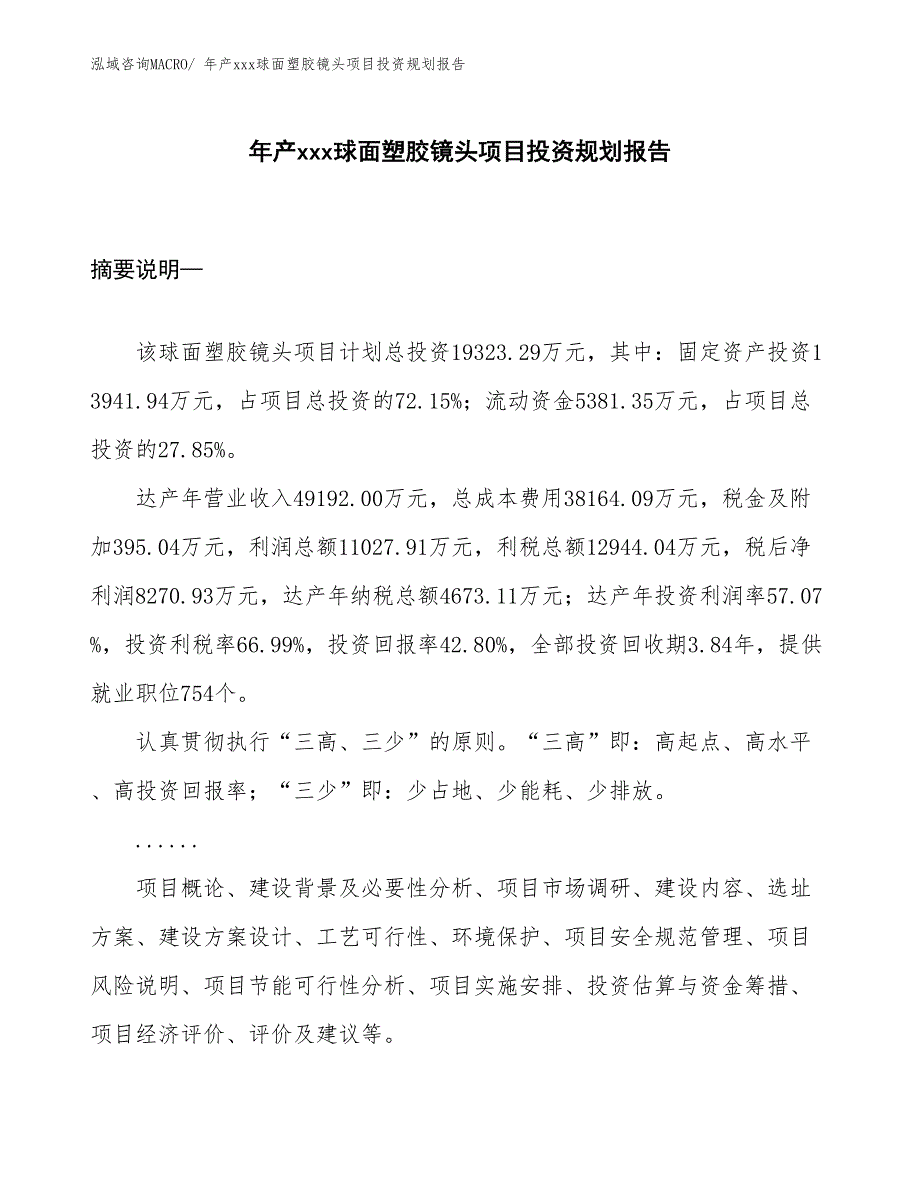 泓域咨询MACRO/ 年产xxx球面塑胶镜头项目投资规划报告

年产xxx球面塑胶镜头项目投资规划报告

摘要说明—

该球面塑胶镜头项目计划总投资19323.29万元，其中：固定资产投资13941.94万元，占项目总投资的72.15%；流动资金5381.35万元，占项目总投资的27.85%。

达产年营业收入49192.00万元，总成本费用38164.09万元，税金及附加395.04万元，利润总额11027.91万元，利税总额12944.04万元，税后净利润8270.93万元，达产年纳税总额4673.11万元；达产年投资利润率57.07%，投资利税率66.99%，投资回报率42.80%，全部投资回收期3.84年，提供就业职位754个。

认真贯彻执行“三高、三少”的原则。“三高”即：高起点、高水平、高投资回报率；“三少”即：少占地、少能耗、少排放。

......

项目概论、建设背景及必要性分析、项目市场调研、建设内容、选址方案、建设方案设计、工艺可行性、环境保护、项目安全规范管理、项目风险说明、项目节能可行性分析、项目实施安排、投资估算与资金筹措、项目经济评价、评价及建议等。